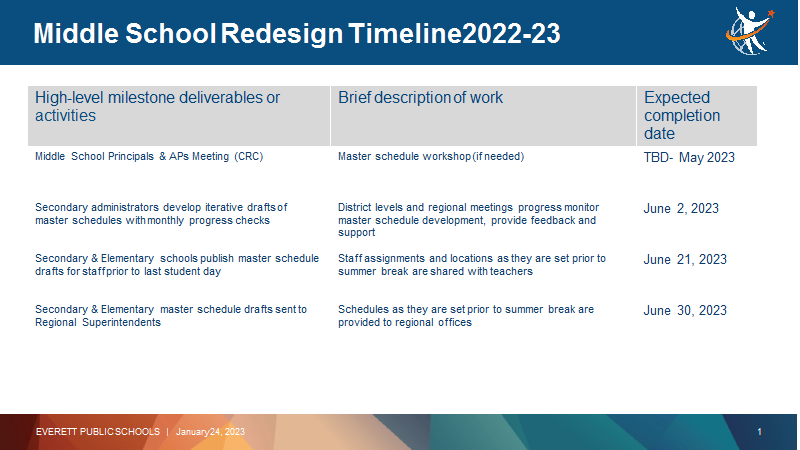 Middle School Redesign Timeline2022-23

| High-level milestone deliverables or activities | Brief description of work | Expected completion date |
|---|---|---|
| Middle School Principals & APs Meeting (CRC) | Master schedule workshop (if needed) | TBD- May 2023 |
| Secondary administrators develop iterative drafts of master schedules with monthly progress checks | District levels and regional meetings progress monitor master schedule development, provide feedback and support | June 2, 2023 |
| Secondary & Elementary schools publish master schedule drafts for staff prior to last student day | Staff assignments and locations as they are set prior to summer break are shared with teachers | June 21, 2023 |
| Secondary & Elementary master schedule drafts sent to Regional Superintendents | Schedules as they are set prior to summer break are provided to regional offices | June 30, 2023 |

EVERETT PUBLIC SCHOOLS | January24, 2023

1